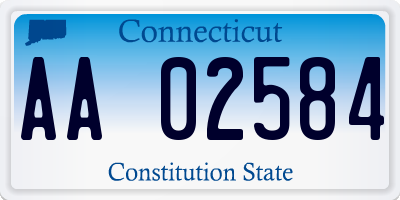 Connecticut

AA 02584

Constitution State